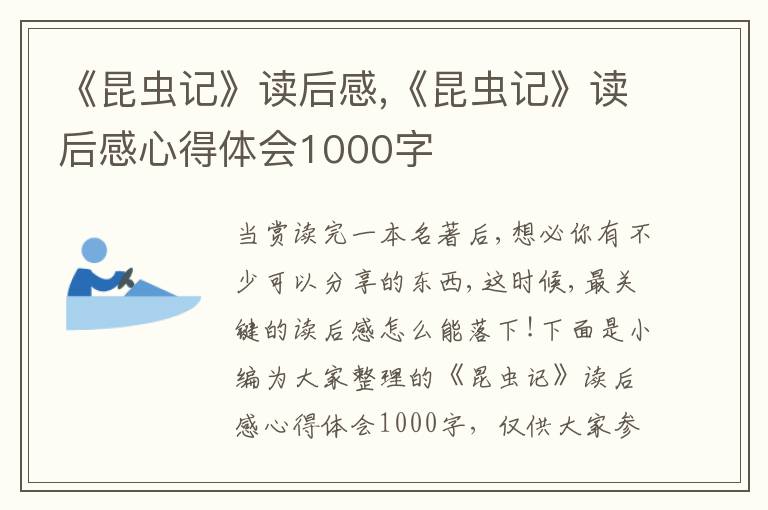 《昆虫记》读后感,《昆虫记》读后感心得体会1000字

当赏读完一本名著后，想必你有不少可以分享的东西，这时候，最关键的读后感怎么能落下！下面是小编为大家整理的《昆虫记》读后感心得体会1000字，仅供大家参